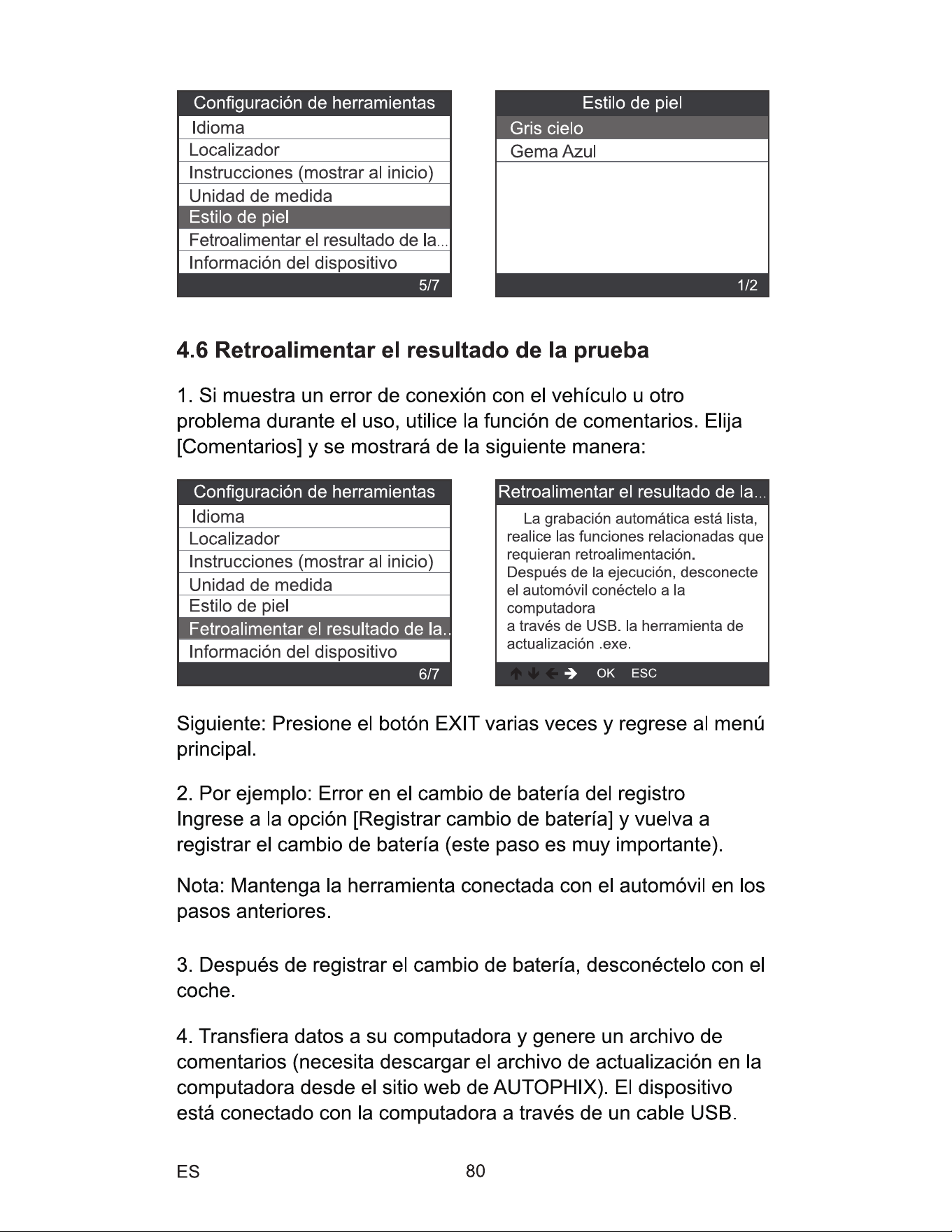 Configuración de herramientas
Idioma
Localizador
Instrucciones (mostrar al inicio)
Unidad de medida
Estilo de piel
Fetroalimentar el resultado de la...
Información del dispositivo
5/7

Estilo de piel
Gris cielo
Gema Azul
1/2

4.6 Retroalimentar el resultado de la prueba

1. Si muestra un error de conexión con el vehículo u otro problema durante el uso, utilice la función de comentarios. Elija [Comentarios] y se mostrará de la siguiente manera:

Configuración de herramientas
Idioma
Localizador
Instrucciones (mostrar al inicio)
Unidad de medida
Estilo de piel
Fetroalimentar el resultado de la..
Información del dispositivo
6/7

Retroalimentar el resultado de la...
La grabación automática está lista, realice las funciones relacionadas que requieran retroalimentación.
Después de la ejecución, desconecte el automóvil conéctelo a la computadora
a través de USB. la herramienta de actualización .exe.
↑ ↓ ← → OK ESC

Siguiente: Presione el botón EXIT varias veces y regrese al menú principal.

2. Por ejemplo: Error en el cambio de batería del registro Ingrese a la opción [Registrar cambio de batería] y vuelva a registrar el cambio de batería (este paso es muy importante).

Nota: Mantenga la herramienta conectada con el automóvil en los pasos anteriores.

3. Después de registrar el cambio de batería, desconéctelo con el coche.

4. Transfiera datos a su computadora y genere un archivo de comentarios (necesita descargar el archivo de actualización en la computadora desde el sitio web de AUTOPHIX). El dispositivo está conectado con la computadora a través de un cable USB.

ES
80